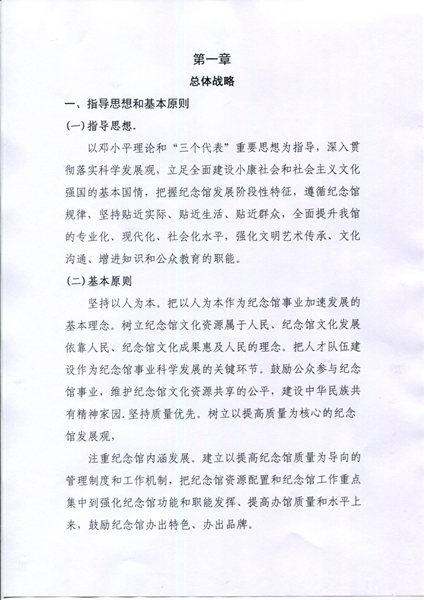 第一章
总体战略

一、指导思想和基本原则

(一)指导思想.

以邓小平理论和“三个代表”重要思想为指导，深入贯彻落实科学发展观，立足全面建设小康社会和社会主义文化强国的基本国情，把握纪念馆发展阶段性特征，遵循纪念馆规律，坚持贴近实际、贴近生活、贴近群众，全面提升我馆的专业化、现代化、社会化水平，强化文明艺术传承、文化沟通、增进知识和公众教育的职能。

(二)基本原则

坚持以人为本。把以人为本作为纪念馆事业加速发展的基本理念。树立纪念馆文化资源属于人民、纪念馆文化发展依靠人民、纪念馆文化成果惠及人民的理念。把人才队伍建设作为纪念馆事业科学发展的关键环节。鼓励公众参与纪念馆事业，维护纪念馆文化资源共享的公平，建设中华民族共有精神家园.坚持质量优先。树立以提高质量为核心的纪念馆发展观，

注重纪念馆内涵发展。建立以提高纪念馆质量为导向的管理制度和工作机制，把纪念馆资源配置和纪念馆工作重点集中到强化纪念馆功能和职能发挥、提高办馆质量和水平上来，鼓励纪念馆办出特色、办出品牌。